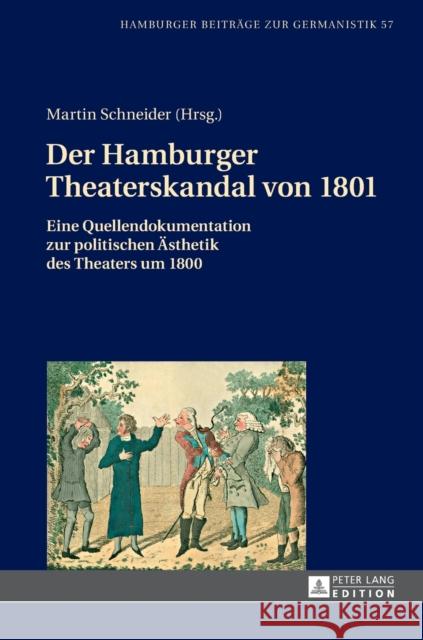 HAMBURGER BEITRÄGE ZUR GERMANISTIK 57

Martin Schneider (Hrsg.)

Der Hamburger Theaterskandal von 1801

Eine Quellendokumentation zur politischen Ästhetik des Theaters um 1800

PETER LANG EDITION